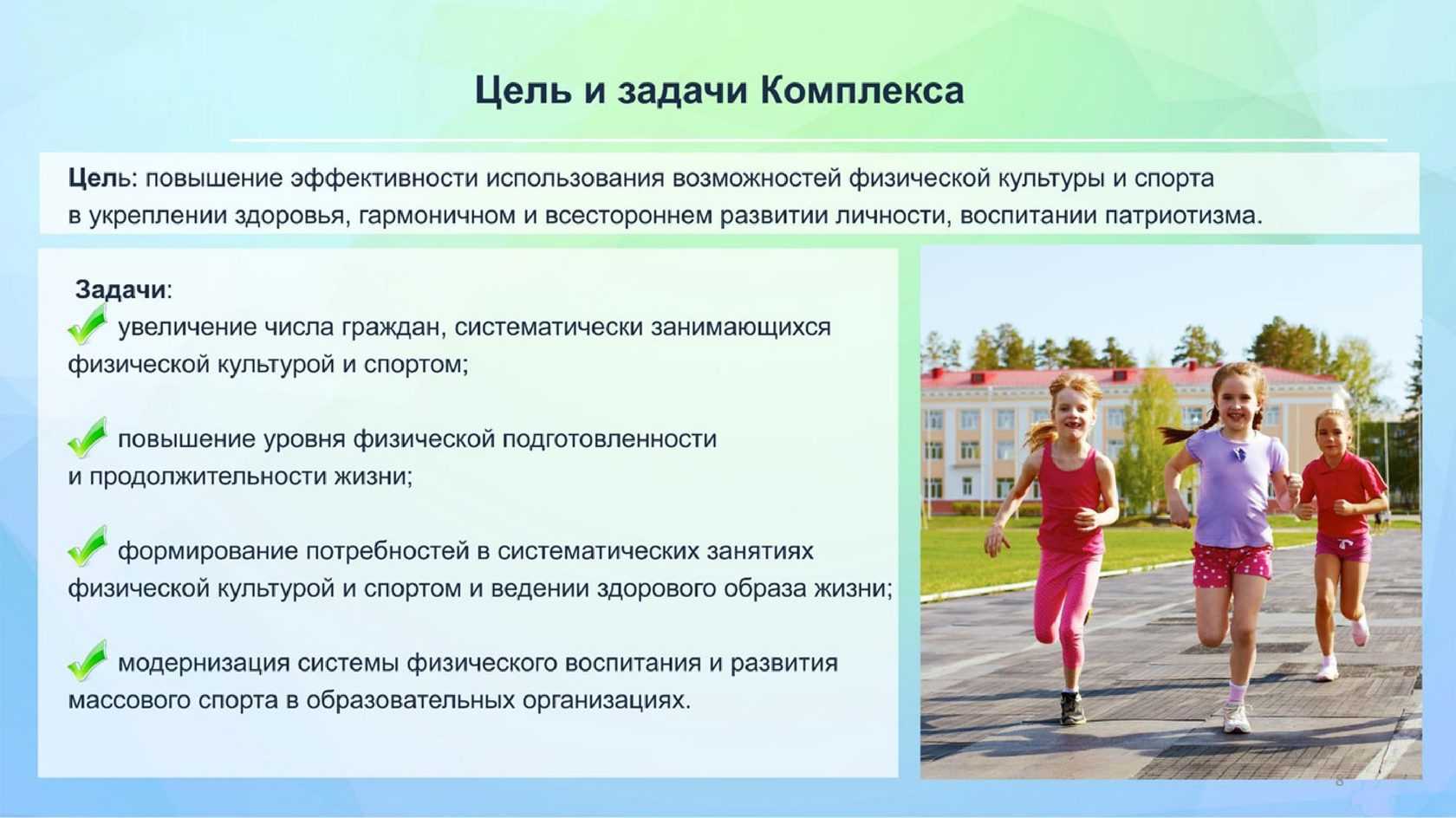 Цель и задачи Комплекса

Цель: повышение эффективности использования возможностей физической культуры и спорта в укреплении здоровья, гармоничном и всестороннем развитии личности, воспитании патриотизма.

Задачи:

увеличение числа граждан, систематически занимающихся физической культурой и спортом;

повышение уровня физической подготовленности и продолжительности жизни;

формирование потребностей в систематических занятиях физической культурой и спортом и ведении здорового образа жизни;

модернизация системы физического воспитания и развития массового спорта в образовательных организациях.

8